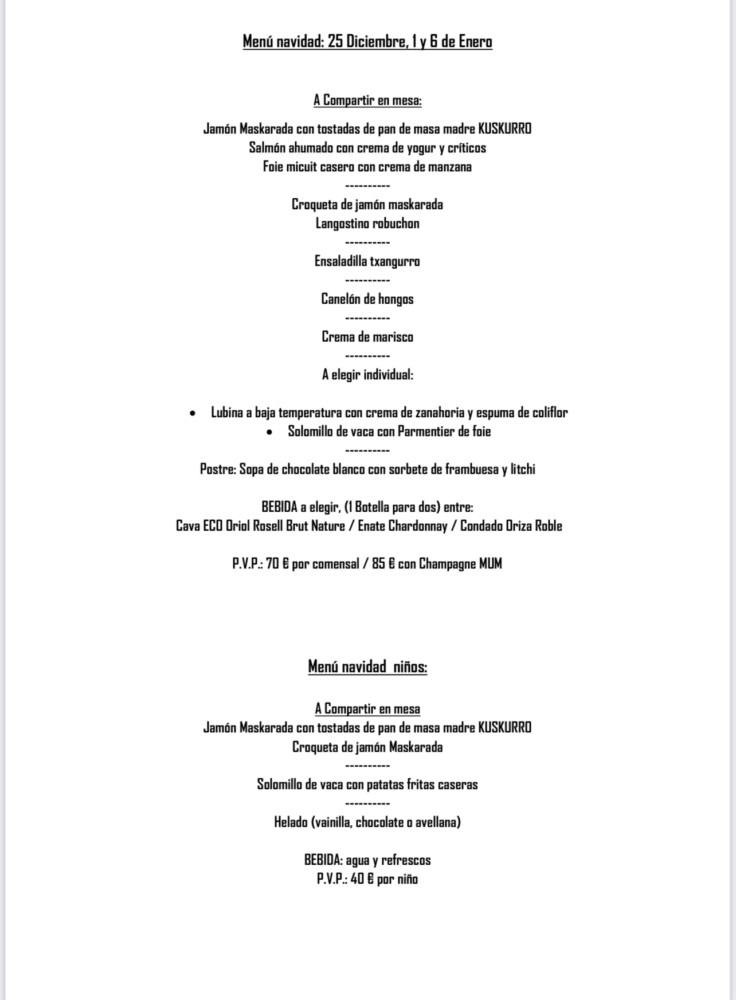 Menú navidad: 25 Diciembre, 1 y 6 de Enero

A Compartir en mesa:

Jamón Maskarada con tostadas de pan de masa madre KUSKURRO
Salmón ahumado con crema de yogur y críticos
Foie micuit casero con crema de manzana
----------
Croqueta de jamón maskarada
Langostino robuchon
----------
Ensaladilla txangurro
----------
Canelón de hongos
----------
Crema de marisco
----------
A elegir individual:

• Lubina a baja temperatura con crema de zanahoria y espuma de coliflor
• Solomillo de vaca con Parmentier de foie
----------
Postre: Sopa de chocolate blanco con sorbete de frambuesa y litchi

BEBIDA a elegir, (1 Botella para dos) entre:
Cava ECO Oriol Rosell Brut Nature / Enate Chardonnay / Condado Oriza Roble

P.V.P.: 70 € por comensal / 85 € con Champagne MUM

Menú navidad niños:

A Compartir en mesa
Jamón Maskarada con tostadas de pan de masa madre KUSKURRO
Croqueta de jamón Maskarada
----------
Solomillo de vaca con patatas fritas caseras
----------
Helado (vainilla, chocolate o avellana)

BEBIDA: agua y refrescos
P.V.P.: 40 € por niño